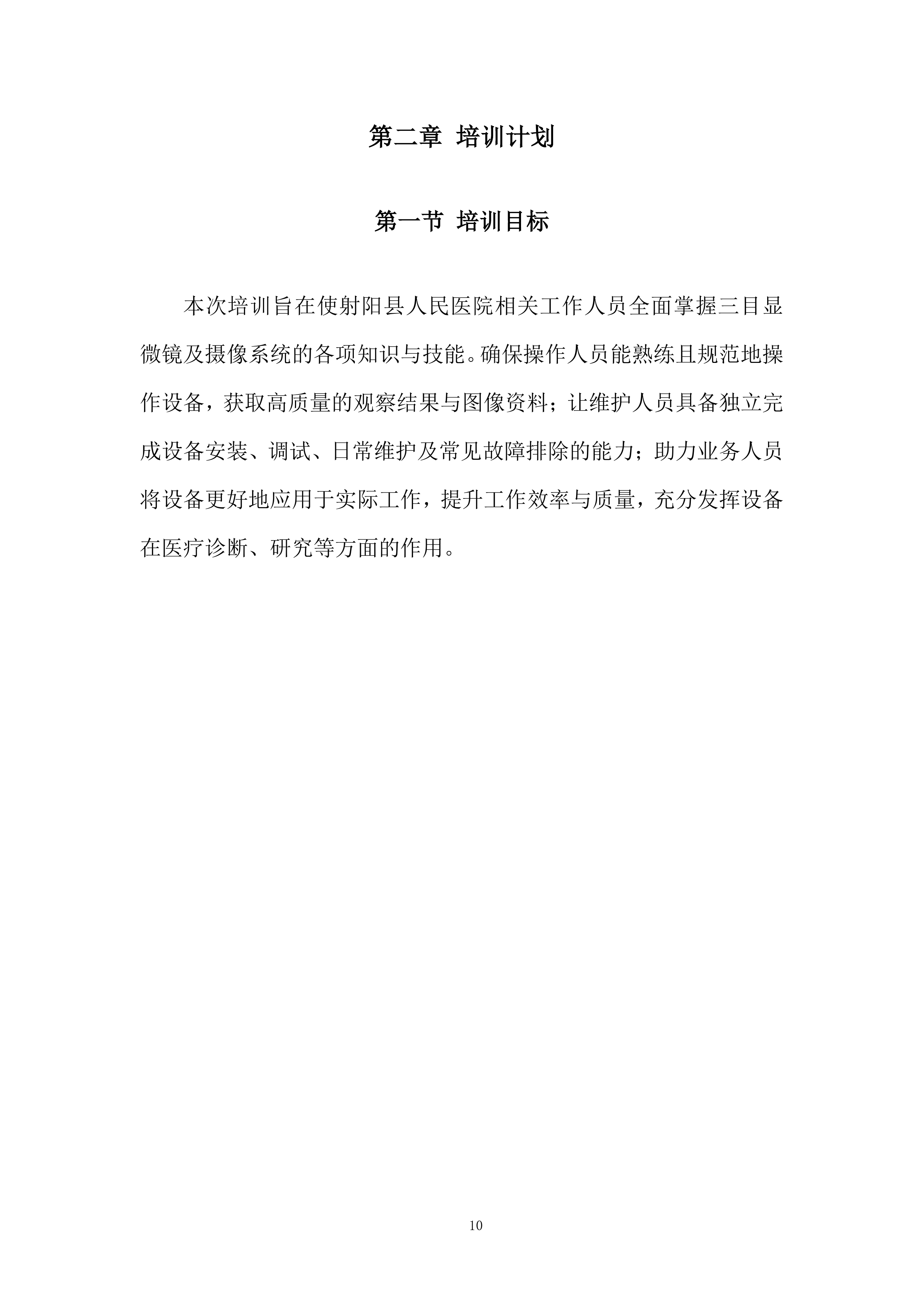 第二章 培训计划

第一节 培训目标

本次培训旨在使射阳县人民医院相关工作人员全面掌握三目显微镜及摄像系统的各项知识与技能。确保操作人员能熟练且规范地操作设备，获取高质量的观察结果与图像资料；让维护人员具备独立完成设备安装、调试、日常维护及常见故障排除的能力；助力业务人员将设备更好地应用于实际工作，提升工作效率与质量，充分发挥设备在医疗诊断、研究等方面的作用。

10